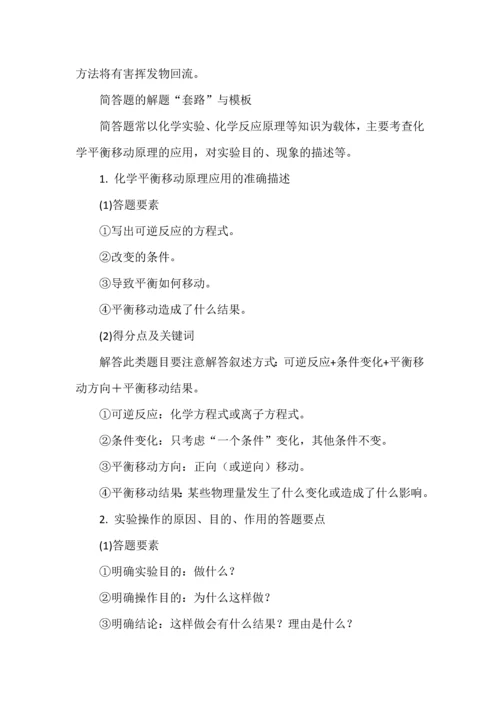 方法将有害挥发物回流。

简答题的解题“套路”与模板

简答题常以化学实验、化学反应原理等知识为载体，主要考查化学平衡移动原理的应用，对实验目的、现象的描述等。

1. 化学平衡移动原理应用的准确描述

(1)答题要素

①写出可逆反应的方程式。

②改变的条件。

③导致平衡如何移动。

④平衡移动造成了什么结果。

(2)得分点及关键词

解答此类题目要注意解答叙述方式：可逆反应+条件变化+平衡移动方向＋平衡移动结果。

①可逆反应：化学方程式或离子方程式。

②条件变化：只考虑“一个条件”变化，其他条件不变。

③平衡移动方向：正向（或逆向）移动。

④平衡移动结果：某些物理量发生了什么变化或造成了什么影响。

2. 实验操作的原因、目的、作用的答题要点

(1)答题要素

①明确实验目的：做什么？

②明确操作目的：为什么这样做？

③明确结论：这样做会有什么结果？理由是什么？